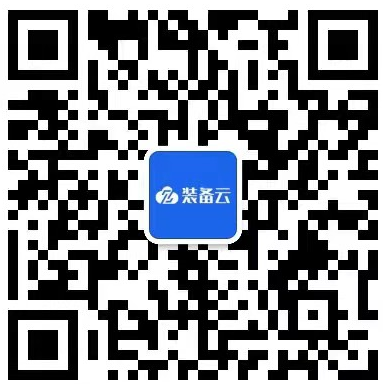 装备云